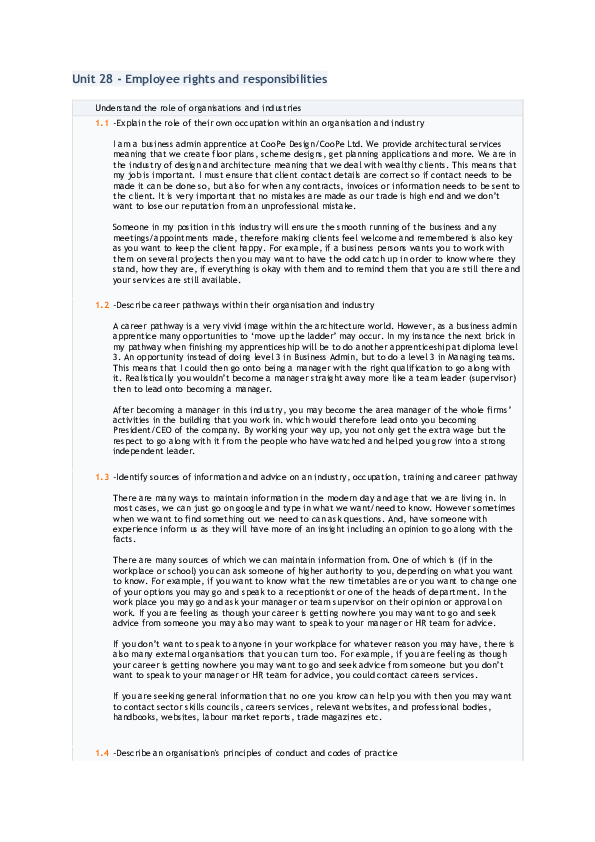 Unit 28 - Employee rights and responsibilities

Understand the role of organisations and industries

1.1 -Explain the role of their own occupation within an organisation and industry

I am a business admin apprentice at CooPe Design/CooPe Ltd. We provide architectural services meaning that we create floor plans, scheme designs, get planning applications and more. We are in the industry of design and architecture meaning that we deal with wealthy clients. This means that my job is important. I must ensure that client contact details are correct so if contact needs to be made it can be done so, but also for when any contracts, invoices or information needs to be sent to the client. It is very important that no mistakes are made as our trade is high end and we don't want to lose our reputation from an unprofessional mistake.

Someone in my position in this industry will ensure the smooth running of the business and any meetings/appointments made, therefore making clients feel welcome and remembered is also key as you want to keep the client happy. For example, if a business persons wants you to work with them on several projects then you may want to have the odd catch up in order to know where they stand, how they are, if everything is okay with them and to remind them that you are still there and your services are still available.

1.2 -Describe career pathways within their organisation and industry

A career pathway is a very vivid image within the architecture world. However, as a business admin apprentice many opportunities to 'move up the ladder' may occur. In my instance the next brick in my pathway when finishing my apprenticeship will be to do another apprenticeship at diploma level 3. An opportunity instead of doing level 3 in Business Admin, but to do a level 3 in Managing teams. This means that I could then go onto being a manager with the right qualification to go along with it. Realistically you wouldn't become a manager straight away more like a team leader (supervisor) then to lead onto becoming a manager.

After becoming a manager in this industry, you may become the area manager of the whole firms' activities in the building that you work in. which would therefore lead onto you becoming President/CEO of the company. By working your way up, you not only get the extra wage but the respect to go along with it from the people who have watched and helped you grow into a strong independent leader.

1.3 -Identify sources of information and advice on an industry, occupation, training and career pathway

There are many ways to maintain information in the modern day and age that we are living in. In most cases, we can just go on google and type in what we want/need to know. However sometimes when we want to find something out we need to can ask questions. And, have someone with experience inform us as they will have more of an insight including an opinion to go along with the facts.

There are many sources of which we can maintain information from. One of which is (if in the workplace or school) you can ask someone of higher authority to you, depending on what you want to know. For example, if you want to know what the new timetables are or you want to change one of your options you may go and speak to a receptionist or one of the heads of department. In the work place you may go and ask your manager or team supervisor on their opinion or approval on work. If you are feeling as though your career is getting nowhere you may want to go and seek advice from someone you may also may want to speak to your manager or HR team for advice.

If you don't want to speak to anyone in your workplace for whatever reason you may have, there is also many external organisations that you can turn too. For example, if you are feeling as though your career is getting nowhere you may want to go and seek advice from someone but you don't want to speak to your manager or HR team for advice, you could contact careers services.

If you are seeking general information that no one you know can help you with then you may want to contact sector skills councils, careers services, relevant websites, and professional bodies, handbooks, websites, labour market reports, trade magazines etc.

1.4 -Describe an organisation's principles of conduct and codes of practice